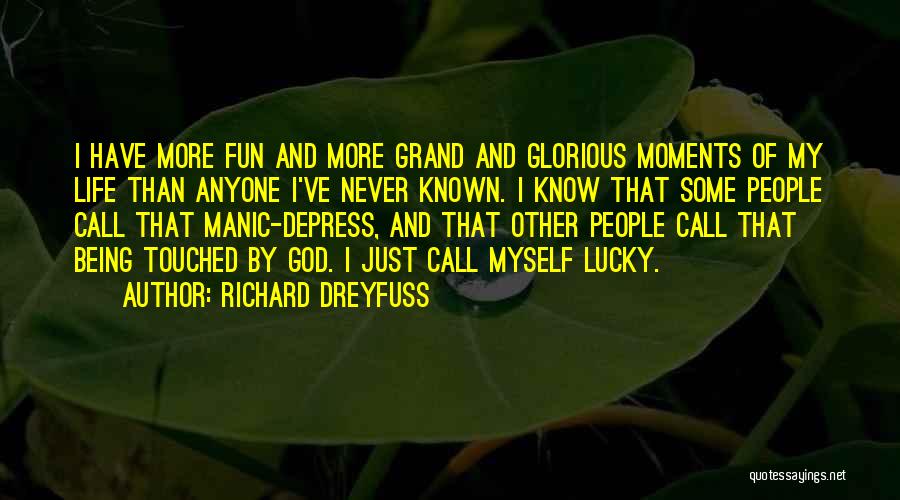 I HAVE MORE FUN AND MORE GRAND AND GLORIOUS MOMENTS OF MY LIFE THAN ANYONE I'VE NEVER KNOWN. I KNOW THAT SOME PEOPLE CALL THAT MANIC-DEPRESS, AND THAT OTHER PEOPLE CALL THAT BEING TOUCHED BY GOD. I JUST CALL MYSELF LUCKY.

AUTHOR: RICHARD DREYFUSS

quotessayings.net